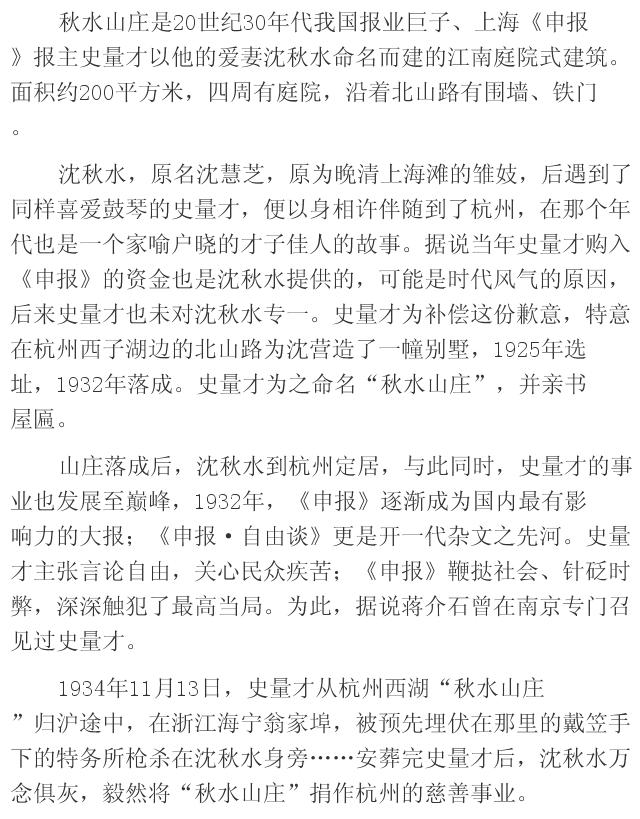 秋水山庄是20世纪30年代我国报业巨子、上海《申报》报主史量才以他的爱妻沈秋水命名而建的江南庭院式建筑。面积约200平方米，四周有庭院，沿着北山路有围墙、铁门。

沈秋水，原名沈慧芝，原为晚清上海滩的雏妓，后遇到了同样喜爱鼓琴的史量才，便以身相许伴随到了杭州，在那个年代也是一个家喻户晓的才子佳人的故事。据说当年史量才购入《申报》的资金也是沈秋水提供的，可能是时代风气的原因，后来史量才也未对沈秋水专一。史量才为补偿这份歉意，特意在杭州西子湖边的北山路为沈营造了一幢别墅，1925年选址，1932年落成。史量才为之命名“秋水山庄”，并亲书屋匾。

山庄落成后，沈秋水到杭州定居，与此同时，史量才的事业也发展至巅峰，1932年，《申报》逐渐成为国内最有影响力的大报；《申报·自由谈》更是开一代杂文之先河。史量才主张言论自由，关心民众疾苦；《申报》鞭挞社会、针砭时弊，深深触犯了最高当局。为此，据说蒋介石曾在南京专门召见过史量才。

1934年11月13日，史量才从杭州西湖“秋水山庄”归沪途中，在浙江海宁翁家埠，被预先埋伏在那里的戴笠手下的特务所枪杀在沈秋水身旁……安葬完史量才后，沈秋水万念俱灰，毅然将“秋水山庄”捐作杭州的慈善事业。